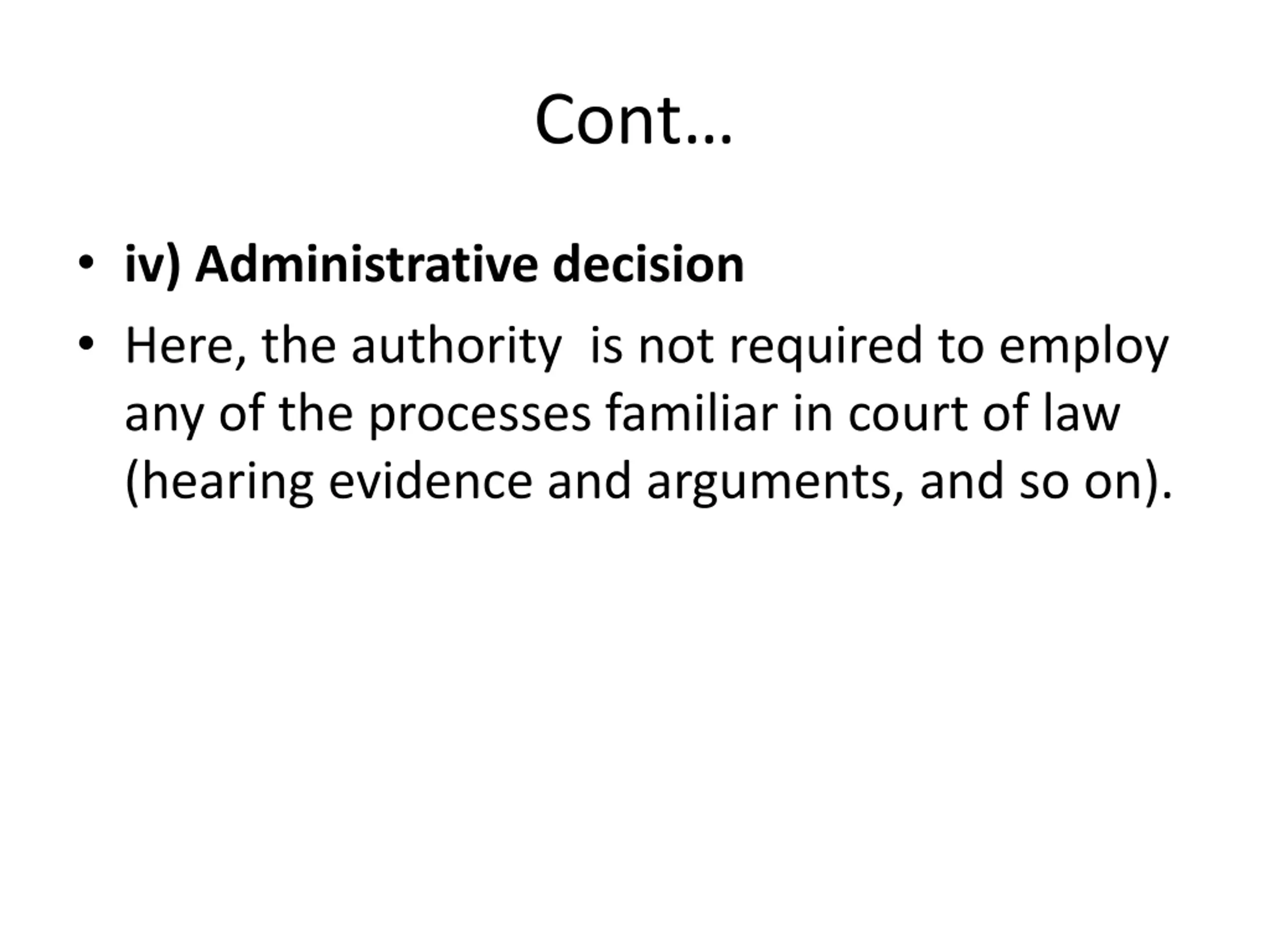 Cont…

• iv) Administrative decision
• Here, the authority is not required to employ any of the processes familiar in court of law (hearing evidence and arguments, and so on).